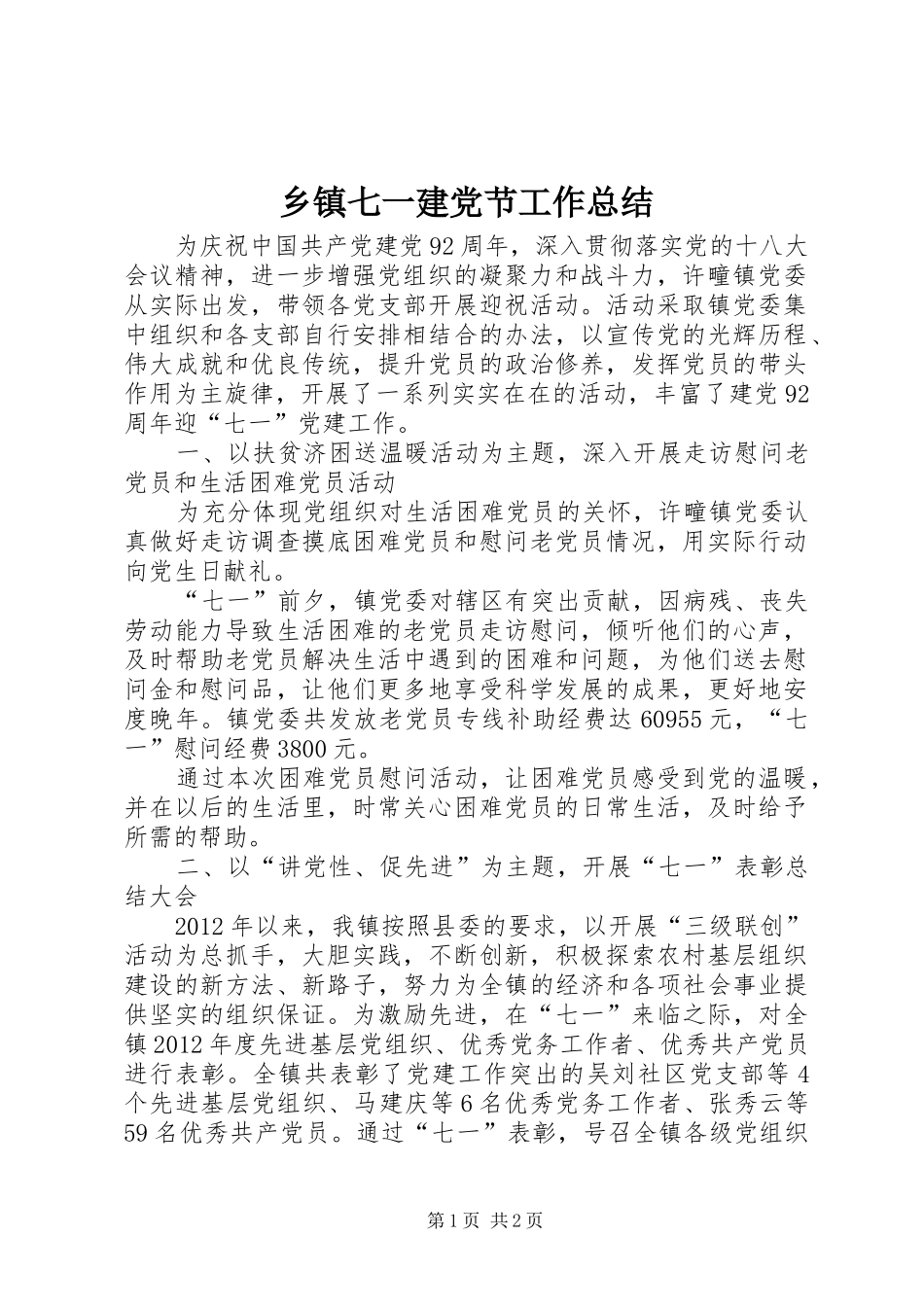 乡镇七一建党节工作总结

为庆祝中国共产党建党92周年，深入贯彻落实党的十八大会议精神，进一步增强党组织的凝聚力和战斗力，许疃镇党委从实际出发，带领各党支部开展迎祝活动。活动采取镇党委集中组织和各支部自行安排相结合的办法，以宣传党的光辉历程、伟大成就和优良传统，提升党员的政治修养，发挥党员的带头作用为主旋律，开展了一系列实实在在的活动，丰富了建党92周年迎“七一”党建工作。

一、以扶贫济困送温暖活动为主题，深入开展走访慰问老党员和生活困难党员活动

为充分体现党组织对生活困难党员的关怀，许疃镇党委认真做好走访调查摸底困难党员和慰问老党员情况，用实际行动向党生日献礼。

“七一”前夕，镇党委对辖区有突出贡献，因病残、丧失劳动能力导致生活困难的老党员走访慰问，倾听他们的心声，及时帮助老党员解决生活中遇到的困难和问题，为他们送去慰问金和慰问品，让他们更多地享受科学发展的成果，更好地安度晚年。镇党委共发放老党员专线补助经费达60955元，“七一”慰问经费3800元。

通过本次困难党员慰问活动，让困难党员感受到党的温暖，并在以后的生活里，时常关心困难党员的日常生活，及时给予所需的帮助。

二、以“讲党性、促先进”为主题，开展“七一”表彰总结大会

2012年以来，我镇按照县委的要求，以开展“三级联创”活动为总抓手，大胆实践，不断创新，积极探索农村基层组织建设的新方法、新路子，努力为全镇的经济和各项社会事业提供坚实的组织保证。为激励先进，在“七一”来临之际，对全镇2012年度先进基层党组织、优秀党务工作者、优秀共产党员进行表彰。全镇共表彰了党建工作突出的吴刘社区党支部等4个先进基层党组织、马建庆等6名优秀党务工作者、张秀云等59名优秀共产党员。通过“七一”表彰，号召全镇各级党组织

第1页 共2页